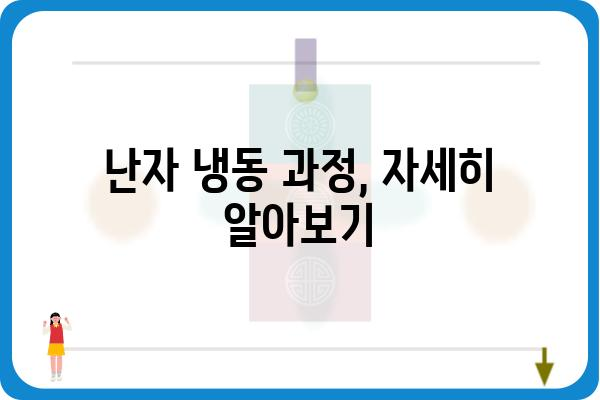 난자 냉동 과정, 자세히 알아보기